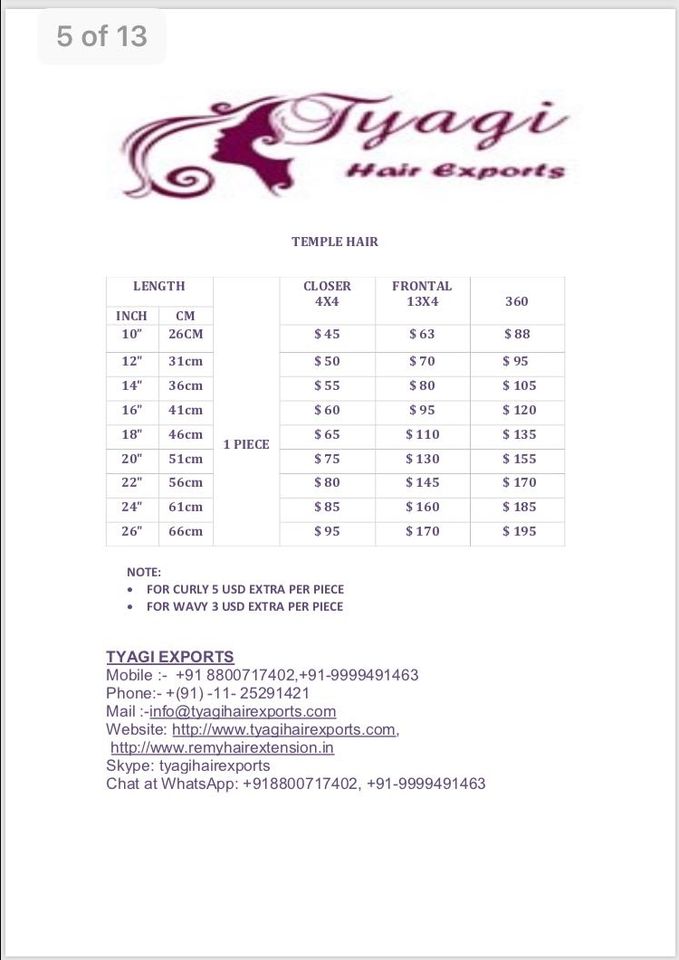 5 of 13

Tyagi
Hair Exports

TEMPLE HAIR

| LENGTH | | | CLOSER 4X4 | FRONTAL 13X4 | 360 |
|---|---|---|---|---|---|
| INCH | CM | | | | |
| 10" | 26CM | 1 PIECE | $ 45 | $ 63 | $ 88 |
| 12" | 31cm | | $ 50 | $ 70 | $ 95 |
| 14" | 36cm | | $ 55 | $ 80 | $ 105 |
| 16" | 41cm | | $ 60 | $ 95 | $ 120 |
| 18" | 46cm | | $ 65 | $ 110 | $ 135 |
| 20" | 51cm | | $ 75 | $ 130 | $ 155 |
| 22" | 56cm | | $ 80 | $ 145 | $ 170 |
| 24" | 61cm | | $ 85 | $ 160 | $ 185 |
| 26" | 66cm | | $ 95 | $ 170 | $ 195 |

NOTE:
• FOR CURLY 5 USD EXTRA PER PIECE
• FOR WAVY 3 USD EXTRA PER PIECE

TYAGI EXPORTS
Mobile :- +91 8800717402,+91-9999491463
Phone:- +(91) -11- 25291421
Mail :-info@tyagihairexports.com
Website: http://www.tyagihairexports.com,
http://www.remyhairextension.in
Skype: tyagihairexports
Chat at WhatsApp: +918800717402, +91-9999491463